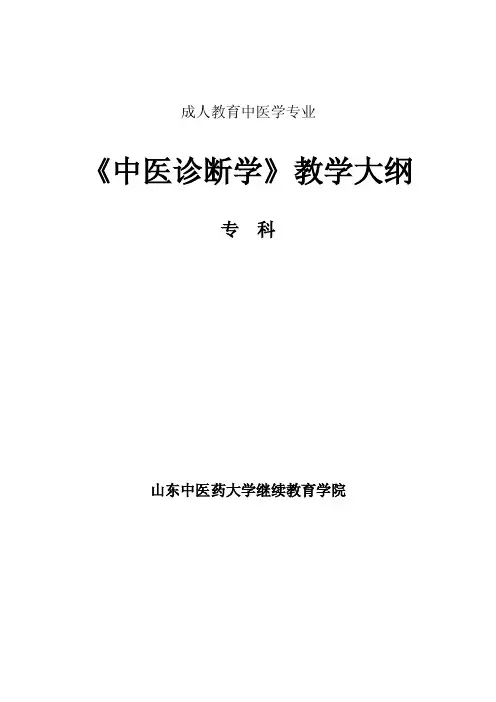 成人教育中医学专业

《中医诊断学》教学大纲

专 科

山东中医药大学继续教育学院